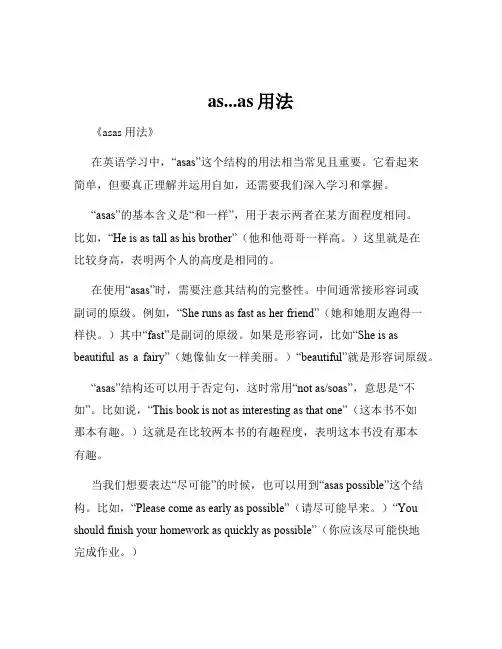 as...as 用法

《asas 用法》

在英语学习中，“asas”这个结构的用法相当常见且重要。它看起来简单，但要真正理解并运用自如，还需要我们深入学习和掌握。

“asas”的基本含义是“和一样”，用于表示两者在某方面程度相同。比如，“He is as tall as his brother”（他和他哥哥一样高。）这里就是在比较身高，表明两个人的高度是相同的。

在使用“asas”时，需要注意其结构的完整性。中间通常接形容词或副词的原级。例如，“She runs as fast as her friend”（她和她朋友跑得一样快。）其中“fast”是副词的原级。如果是形容词，比如“She is as beautiful as a fairy”（她像仙女一样美丽。）“beautiful”就是形容词原级。

“asas”结构还可以用于否定句，这时常用“not as/soas”，意思是“不如”。比如说，“This book is not as interesting as that one”（这本书不如那本有趣。）这就是在比较两本书的有趣程度，表明这本书没有那本有趣。

当我们想要表达“尽可能”的时候，也可以用到“asas possible”这个结构。比如，“Please come as early as possible”（请尽可能早来。）“You should finish your homework as quickly as possible”（你应该尽可能快地完成作业。）